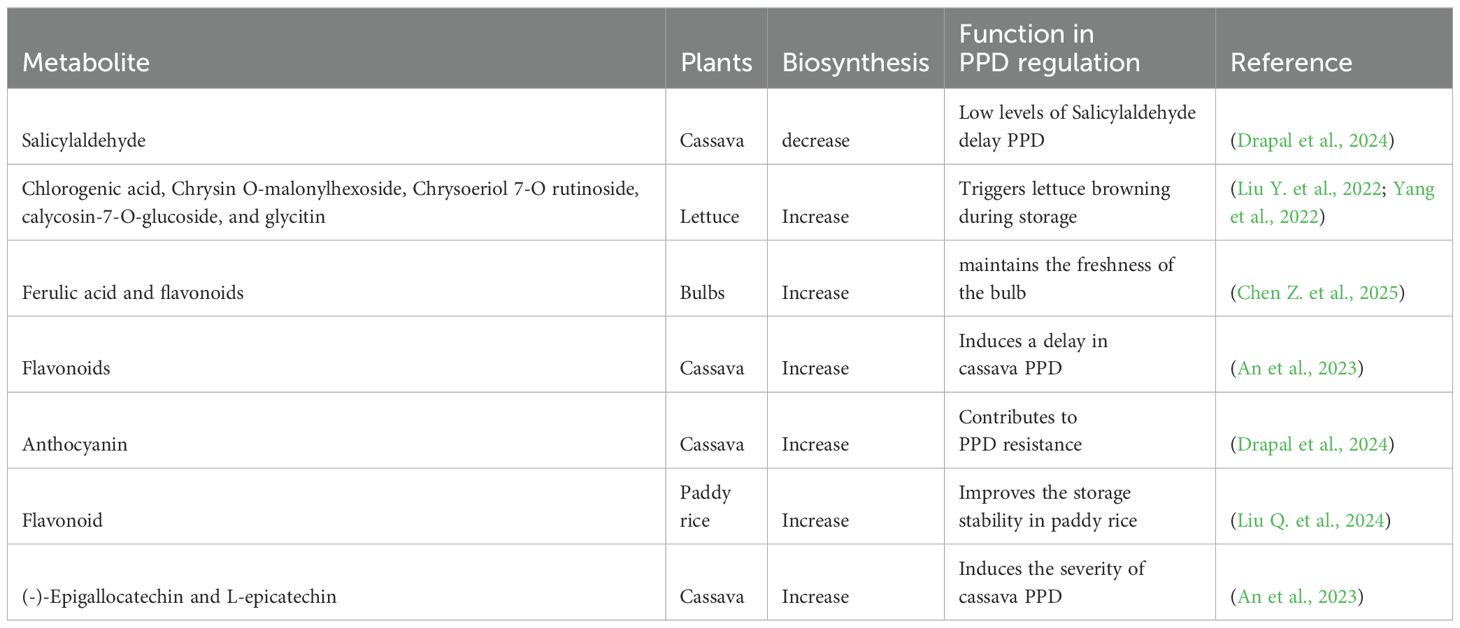 | Metabolite | Plants | Biosynthesis | Function in PPD regulation | Reference |
|---|---|---|---|---|
| Salicylaldehyde | Cassava | decrease | Low levels of Salicylaldehyde delay PPD | (Drapal et al., 2024) |
| Chlorogenic acid, Chrysin O-malonylhexoside, Chrysoeriol 7-O rutinoside, calycosin-7-O-glucoside, and glycitin | Lettuce | Increase | Triggers lettuce browning during storage | (Liu Y. et al., 2022; Yang et al., 2022) |
| Ferulic acid and flavonoids | Bulbs | Increase | maintains the freshness of the bulb | (Chen Z. et al., 2025) |
| Flavonoids | Cassava | Increase | Induces a delay in cassava PPD | (An et al., 2023) |
| Anthocyanin | Cassava | Increase | Contributes to PPD resistance | (Drapal et al., 2024) |
| Flavonoid | Paddy rice | Increase | Improves the storage stability in paddy rice | (Liu Q. et al., 2024) |
| (-)-Epigallocatechin and L-epicatechin | Cassava | Increase | Induces the severity of cassava PPD | (An et al., 2023) |